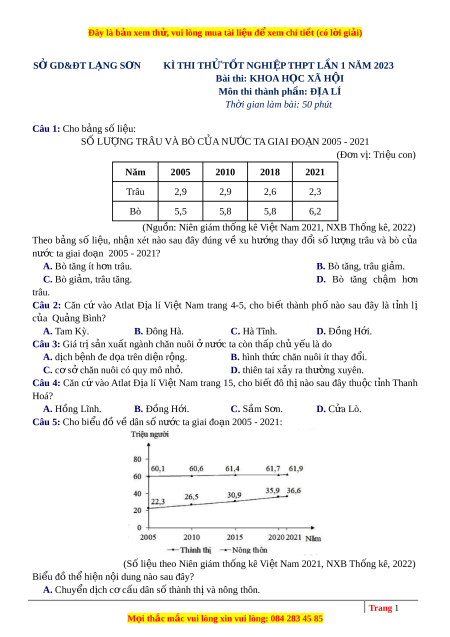 Đây là bản xem thử, vui lòng mua tài liệu để xem chi tiết (có lời giải)

SỞ GD&ĐT LẠNG SƠN

KÌ THI THỬ TỐT NGHIỆP THPT LẦN 1 NĂM 2023
Bài thi: KHOA HỌC XÃ HỘI
Môn thi thành phần: ĐỊA LÍ
Thời gian làm bài: 50 phút

Câu 1: Cho bảng số liệu:
SỐ LƯỢNG TRÂU VÀ BÒ CỦA NƯỚC TA GIAI ĐOẠN 2005 - 2021
(Đơn vị: Triệu con)

| Năm | 2005 | 2010 | 2018 | 2021 |
|---|---|---|---|---|
| Trâu | 2,9 | 2,9 | 2,6 | 2,3 |
| Bò | 5,5 | 5,8 | 5,8 | 6,2 |

(Nguồn: Niên giám thống kê Việt Nam 2021, NXB Thống kê, 2022)
Theo bảng số liệu, nhận xét nào sau đây đúng về xu hướng thay đổi số lượng trâu và bò của nước ta giai đoạn 2005 - 2021?
A. Bò tăng ít hơn trâu.
B. Bò tăng, trâu giảm.
C. Bò giảm, trâu tăng.
D. Bò tăng chậm hơn trâu.
Câu 2: Căn cứ vào Atlat Địa lí Việt Nam trang 4-5, cho biết thành phố nào sau đây là tỉnh lị của Quảng Bình?
A. Tam Kỳ.
B. Đông Hà.
C. Hà Tĩnh.
D. Đồng Hới.
Câu 3: Giá trị sản xuất ngành chăn nuôi ở nước ta còn thấp chủ yếu là do
A. dịch bệnh đe dọa trên diện rộng.
B. hình thức chăn nuôi ít thay đổi.
C. cơ sở chăn nuôi có quy mô nhỏ.
D. thiên tai xảy ra thường xuyên.
Câu 4: Căn cứ vào Atlat Địa lí Việt Nam trang 15, cho biết đô thị nào sau đây thuộc tỉnh Thanh Hoá?
A. Hồng Lĩnh.
B. Đồng Hới.
C. Sầm Sơn.
D. Cửa Lò.
Câu 5: Cho biểu đồ về dân số nước ta giai đoạn 2005 - 2021:

Triệu người
80
60
40
20
0
60,1
60,6
61,4
61,7
61,9
22,3
26,5
30,9
35,9
36,6
2005
2010
2015
2020
2021
Năm
Thành thị
Nông thôn

(Số liệu theo Niên giám thống kê Việt Nam 2021, NXB Thống kê, 2022)
Biểu đồ thể hiện nội dung nào sau đây?
A. Chuyển dịch cơ cấu dân số thành thị và nông thôn.

Trang 1
Mọi thắc mắc vui lòng xin vui lòng: 084 283 45 85